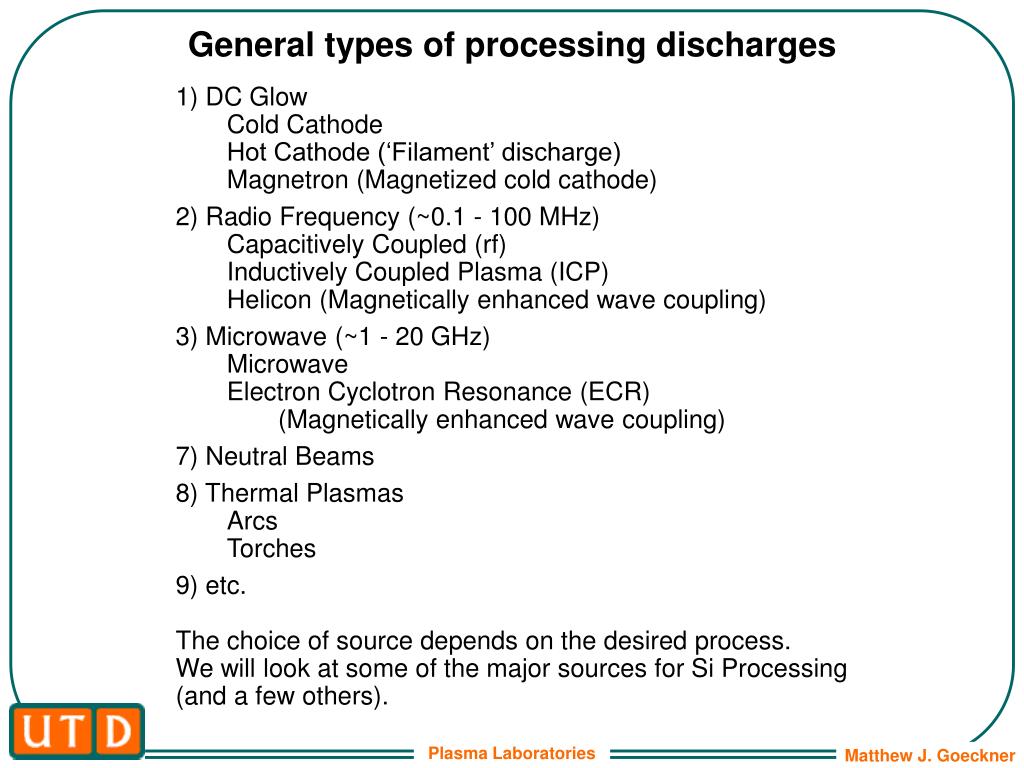 General types of processing discharges

1) DC Glow
Cold Cathode
Hot Cathode (‘Filament’ discharge)
Magnetron (Magnetized cold cathode)

2) Radio Frequency (~0.1 - 100 MHz)
Capacitively Coupled (rf)
Inductively Coupled Plasma (ICP)
Helicon (Magnetically enhanced wave coupling)

3) Microwave (~1 - 20 GHz)
Microwave
Electron Cyclotron Resonance (ECR)
(Magnetically enhanced wave coupling)

7) Neutral Beams

8) Thermal Plasmas
Arcs
Torches

9) etc.

The choice of source depends on the desired process.
We will look at some of the major sources for Si Processing (and a few others).

UTD

Plasma Laboratories

Matthew J. Goeckner